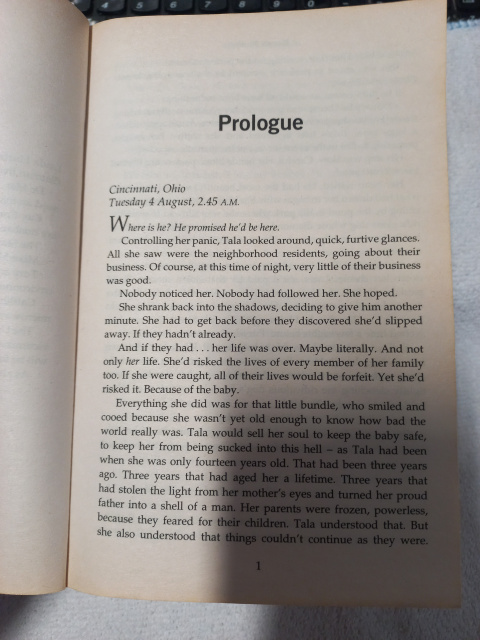 Prologue

Cincinnati, Ohio
Tuesday 4 August, 2.45 A.M.

Where is he? He promised he'd be here.

Controlling her panic, Tala looked around, quick, furtive glances. All she saw were the neighborhood residents, going about their business. Of course, at this time of night, very little of their business was good.

Nobody noticed her. Nobody had followed her. She hoped.

She shrank back into the shadows, deciding to give him another minute. She had to get back before they discovered she'd slipped away. If they hadn't already.

And if they had . . . her life was over. Maybe literally. And not only her life. She'd risked the lives of every member of her family too. If she were caught, all of their lives would be forfeit. Yet she'd risked it. Because of the baby.

Everything she did was for that little bundle, who smiled and cooed because she wasn't yet old enough to know how bad the world really was. Tala would sell her soul to keep the baby safe, to keep her from being sucked into this hell – as Tala had been when she was only fourteen years old. That had been three years ago. Three years that had aged her a lifetime. Three years that had stolen the light from her mother's eyes and turned her proud father into a shell of a man. Her parents were frozen, powerless, because they feared for their children. Tala understood that. But she also understood that things couldn't continue as they were.

1